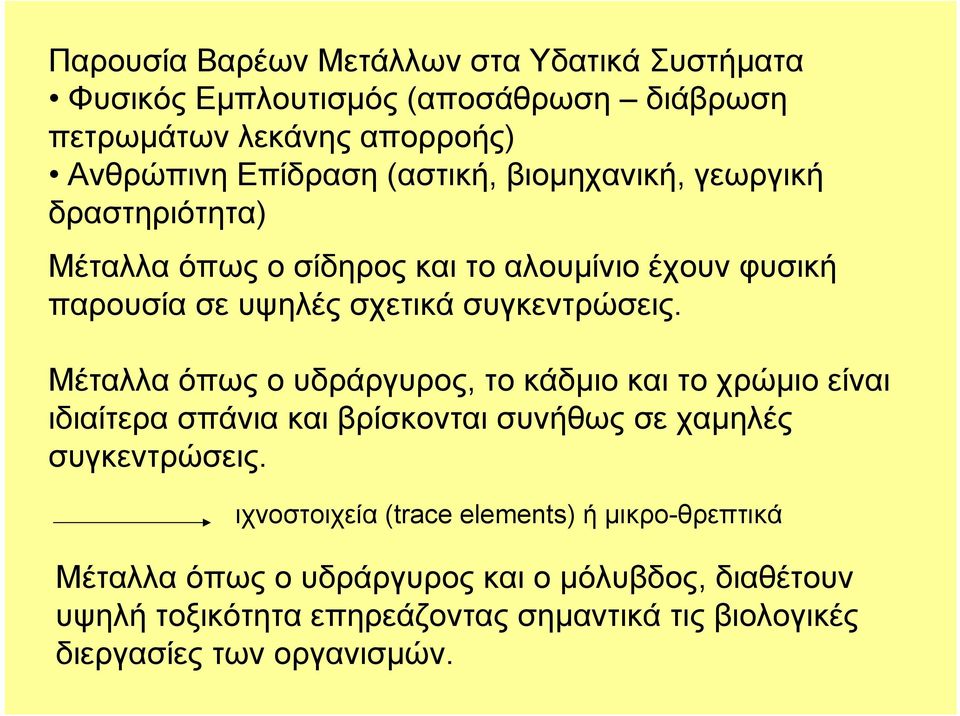 Παρουσία Βαρέων Μετάλλων στα Υδατικά Συστήματα
• Φυσικός Εμπλουτισμός (αποσάθρωση – διάβρωση πετρωμάτων λεκάνης απορροής)
• Ανθρώπινη Επίδραση (αστική, βιομηχανική, γεωργική δραστηριότητα)

Μέταλλα όπως ο σίδηρος και το αλουμίνιο έχουν φυσική παρουσία σε υψηλές σχετικά συγκεντρώσεις.

Μέταλλα όπως ο υδράργυρος, το κάδμιο και το χρώμιο είναι ιδιαίτερα σπάνια και βρίσκονται συνήθως σε χαμηλές συγκεντρώσεις.

ιχνοστοιχεία (trace elements) ή μικρο-θρεπτικά

Μέταλλα όπως ο υδράργυρος και ο μόλυβδος, διαθέτουν υψηλή τοξικότητα επηρεάζοντας σημαντικά τις βιολογικές διεργασίες των οργανισμών.